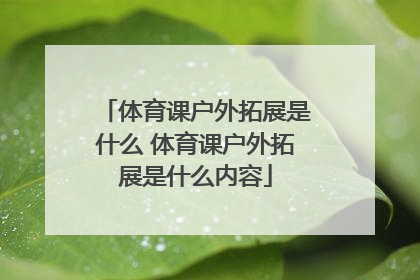 「体育课户外拓展是什么 体育课户外拓展是什么内容」